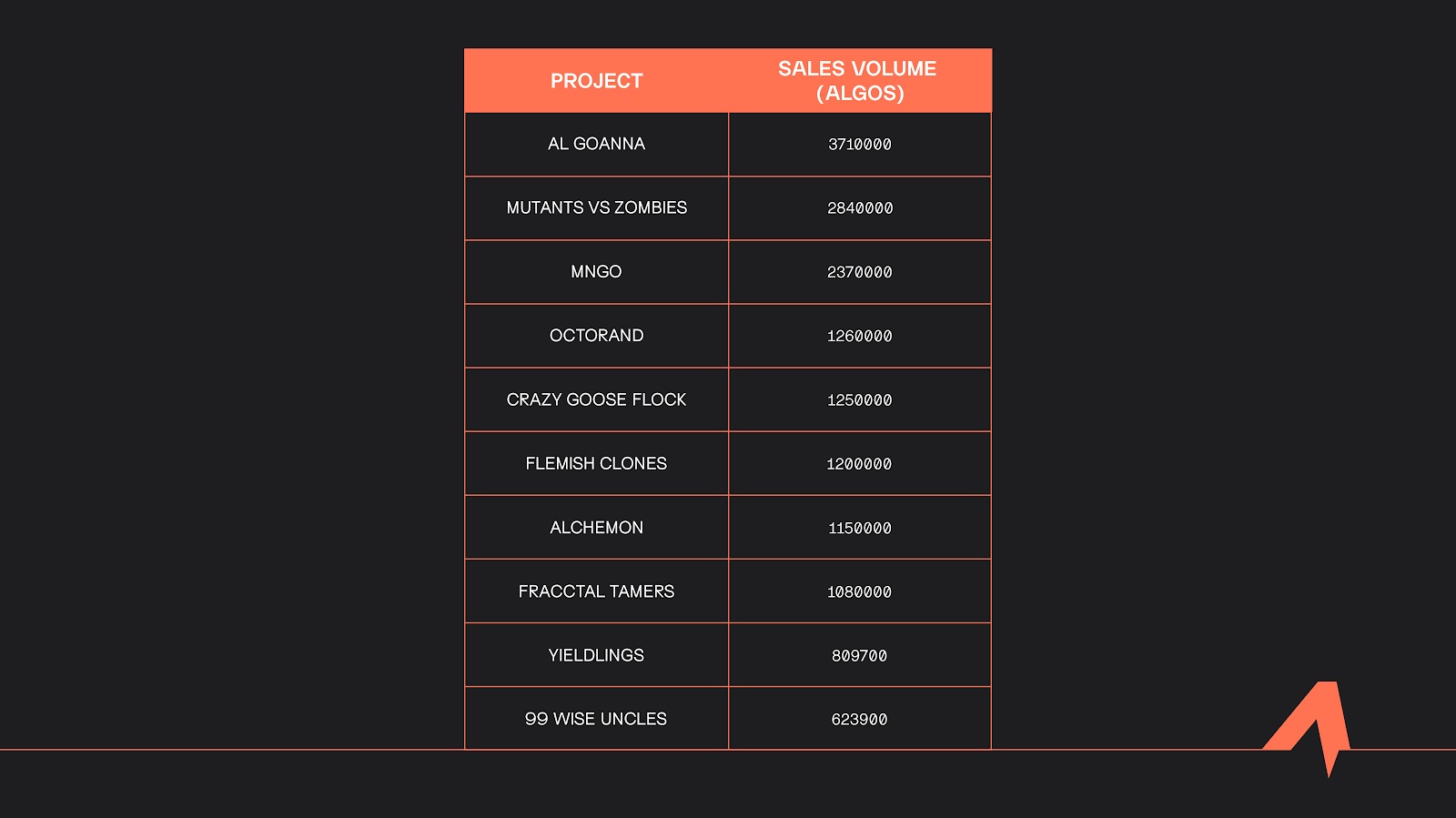 | PROJECT | SALES VOLUME (ALGOS) |
|---|---|
| AL GOANNA | 3710000 |
| MUTANTS VS ZOMBIES | 2840000 |
| MNGO | 2370000 |
| OCTORAND | 1260000 |
| CRAZY GOOSE FLOCK | 1250000 |
| FLEMISH CLONES | 1200000 |
| ALCHEMON | 1150000 |
| FRACCTAL TAMERS | 1080000 |
| YIELDLINGS | 809700 |
| 99 WISE UNCLES | 623900 |